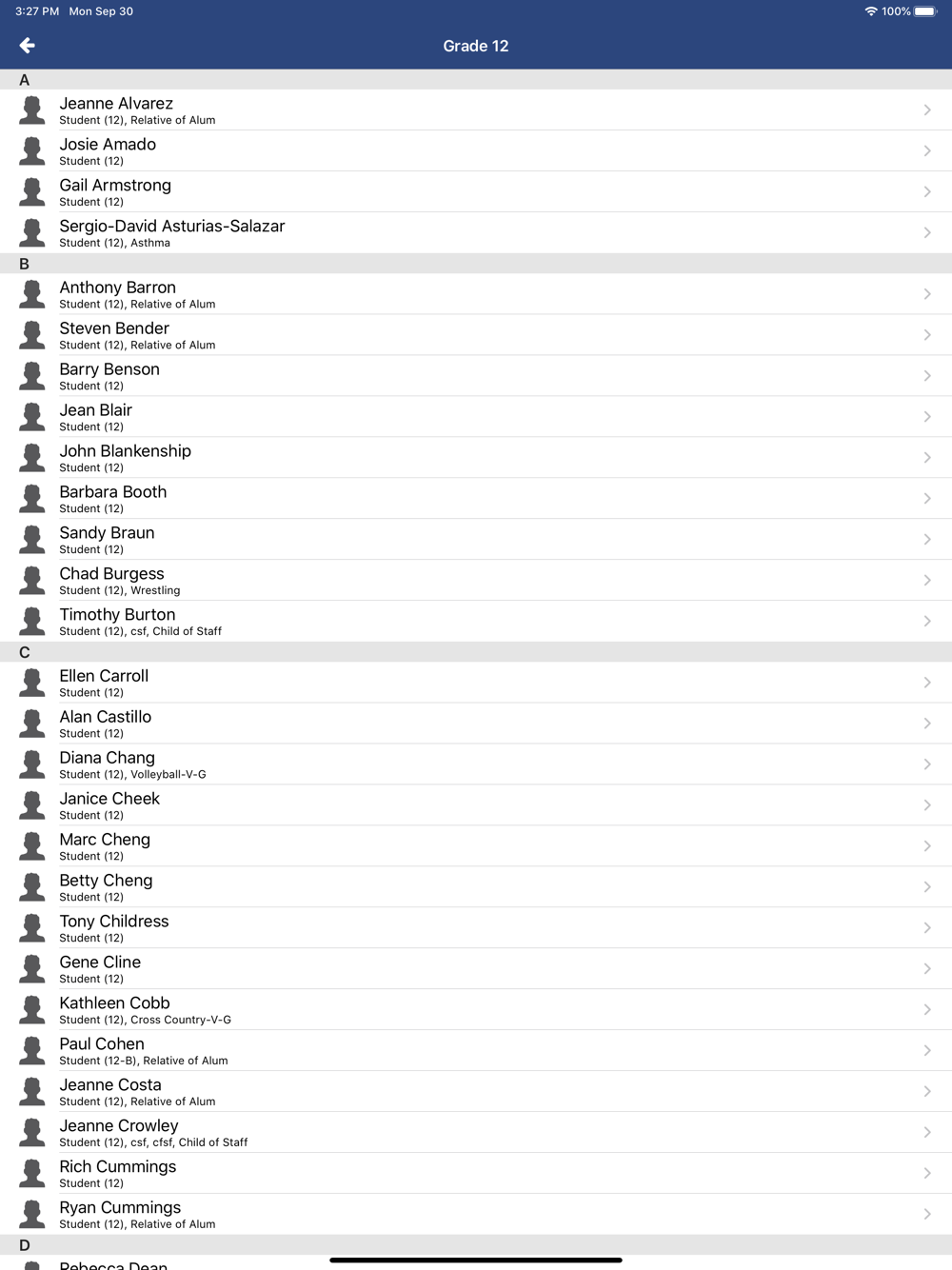 3:27 PM Mon Sep 30

100%

Grade 12

A

Jeanne Alvarez
Student (12), Relative of Alum

Josie Amado
Student (12)

Gail Armstrong
Student (12)

Sergio-David Asturias-Salazar
Student (12), Asthma

B

Anthony Barron
Student (12), Relative of Alum

Steven Bender
Student (12), Relative of Alum

Barry Benson
Student (12)

Jean Blair
Student (12)

John Blankenship
Student (12)

Barbara Booth
Student (12)

Sandy Braun
Student (12)

Chad Burgess
Student (12), Wrestling

Timothy Burton
Student (12), csf, Child of Staff

C

Ellen Carroll
Student (12)

Alan Castillo
Student (12)

Diana Chang
Student (12), Volleyball-V-G

Janice Cheek
Student (12)

Marc Cheng
Student (12)

Betty Cheng
Student (12)

Tony Childress
Student (12)

Gene Cline
Student (12)

Kathleen Cobb
Student (12), Cross Country-V-G

Paul Cohen
Student (12-B), Relative of Alum

Jeanne Costa
Student (12), Relative of Alum

Jeanne Crowley
Student (12), csf, cfsf, Child of Staff

Rich Cummings
Student (12)

Ryan Cummings
Student (12), Relative of Alum

D

Rebecca Dean